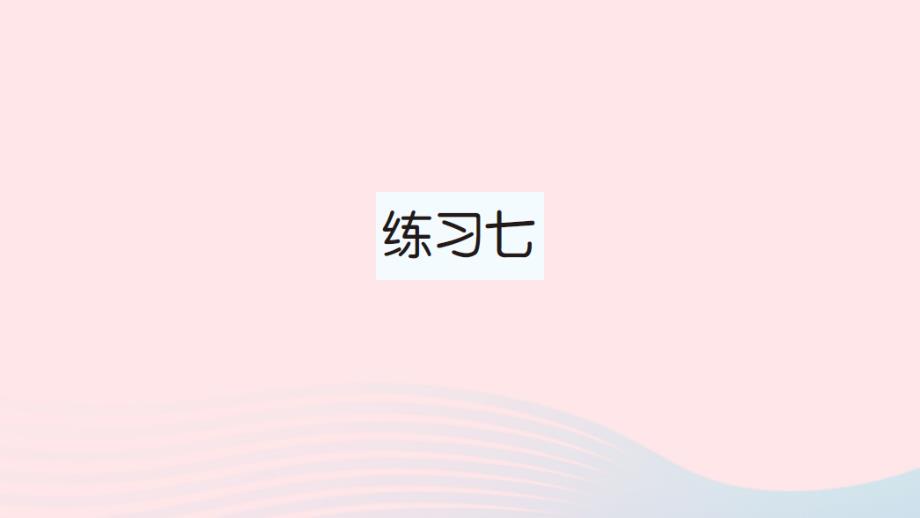 练习七